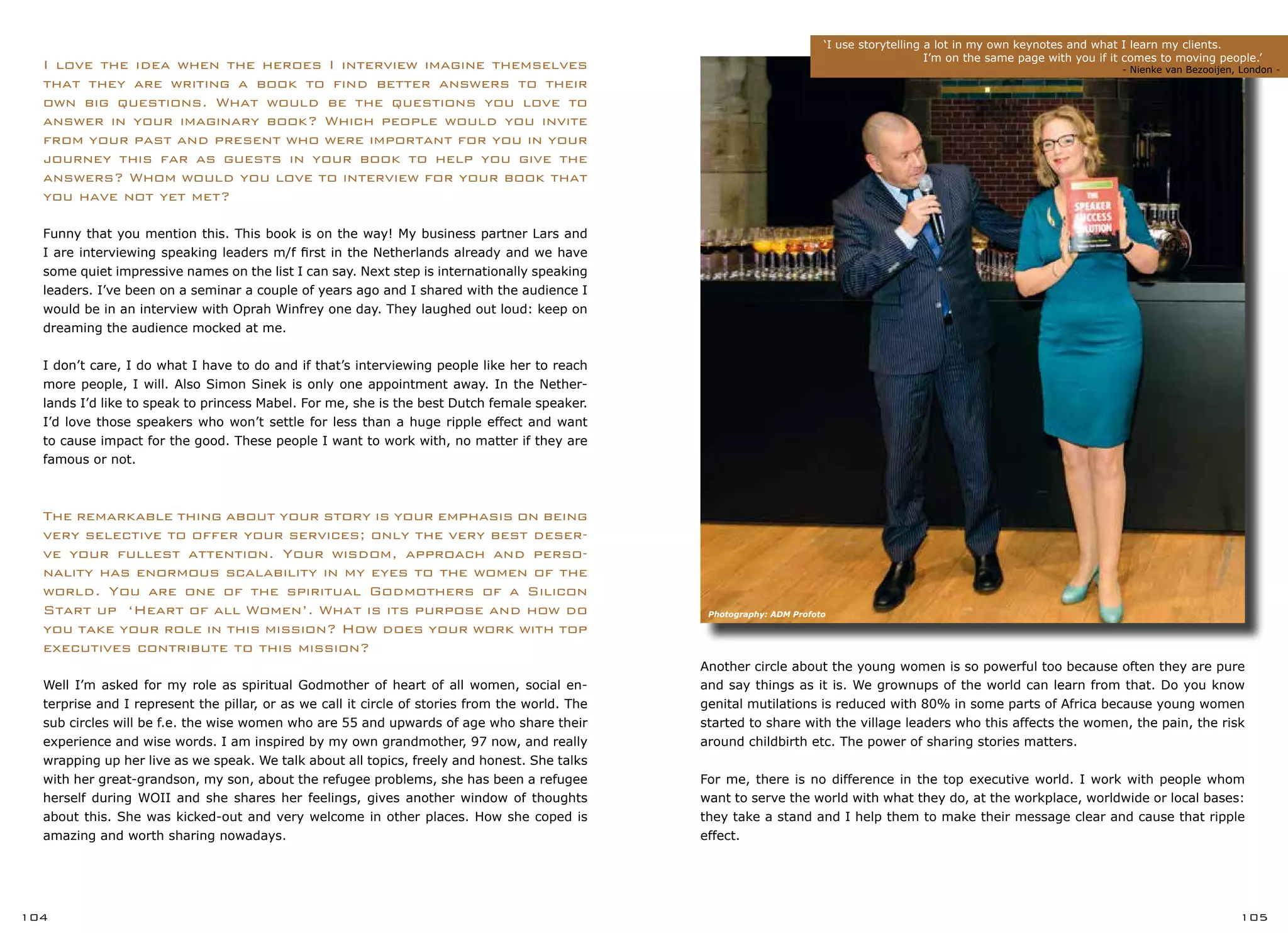 I love the idea when the heroes I interview imagine themselves that they are writing a book to find better answers to their own big questions. What would be the questions you love to answer in your imaginary book? Which people would you invite from your past and present who were important for you in your journey this far as guests in your book to help you give the answers? Whom would you love to interview for your book that you have not yet met?

Funny that you mention this. This book is on the way! My business partner Lars and I are interviewing speaking leaders m/f first in the Netherlands already and we have some quiet impressive names on the list I can say. Next step is internationally speaking leaders. I've been on a seminar a couple of years ago and I shared with the audience I would be in an interview with Oprah Winfrey one day. They laughed out loud: keep on dreaming the audience mocked at me.

I don't care, I do what I have to do and if that's interviewing people like her to reach more people, I will. Also Simon Sinek is only one appointment away. In the Netherlands I'd like to speak to princess Mabel. For me, she is the best Dutch female speaker. I'd love those speakers who won't settle for less than a huge ripple effect and want to cause impact for the good. These people I want to work with, no matter if they are famous or not.

The remarkable thing about your story is your emphasis on being very selective to offer your services; only the very best deserve your fullest attention. Your wisdom, approach and personality has enormous scalability in my eyes to the women of the world. You are one of the spiritual Godmothers of a Silicon Start up 'Heart of all Women'. What is its purpose and how do you take your role in this mission? How does your work with top executives contribute to this mission?

Well I'm asked for my role as spiritual Godmother of heart of all women, social enterprise and I represent the pillar, or as we call it circle of stories from the world. The sub circles will be f.e. the wise women who are 55 and upwards of age who share their experience and wise words. I am inspired by my own grandmother, 97 now, and really wrapping up her live as we speak. We talk about all topics, freely and honest. She talks with her great-grandson, my son, about the refugee problems, she has been a refugee herself during WOII and she shares her feelings, gives another window of thoughts about this. She was kicked-out and very welcome in other places. How she coped is amazing and worth sharing nowadays.

104

'I use storytelling a lot in my own keynotes and what I learn my clients. I'm on the same page with you if it comes to moving people.'
- Nienke van Bezooijen, London -

THE SPEAKER SUCCESS SOLUTION

Photography: ADM Profoto

Another circle about the young women is so powerful too because often they are pure and say things as it is. We grownups of the world can learn from that. Do you know genital mutilations is reduced with 80% in some parts of Africa because young women started to share with the village leaders who this affects the women, the pain, the risk around childbirth etc. The power of sharing stories matters.

For me, there is no difference in the top executive world. I work with people whom want to serve the world with what they do, at the workplace, worldwide or local bases: they take a stand and I help them to make their message clear and cause that ripple effect.

105